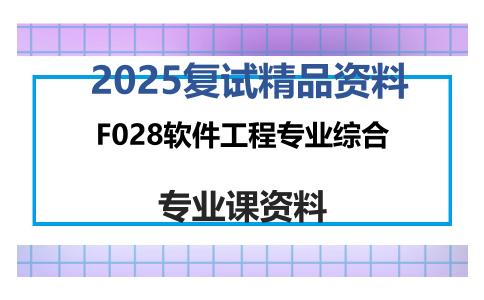 2025复试精品资料

F028软件工程专业综合

专业课资料